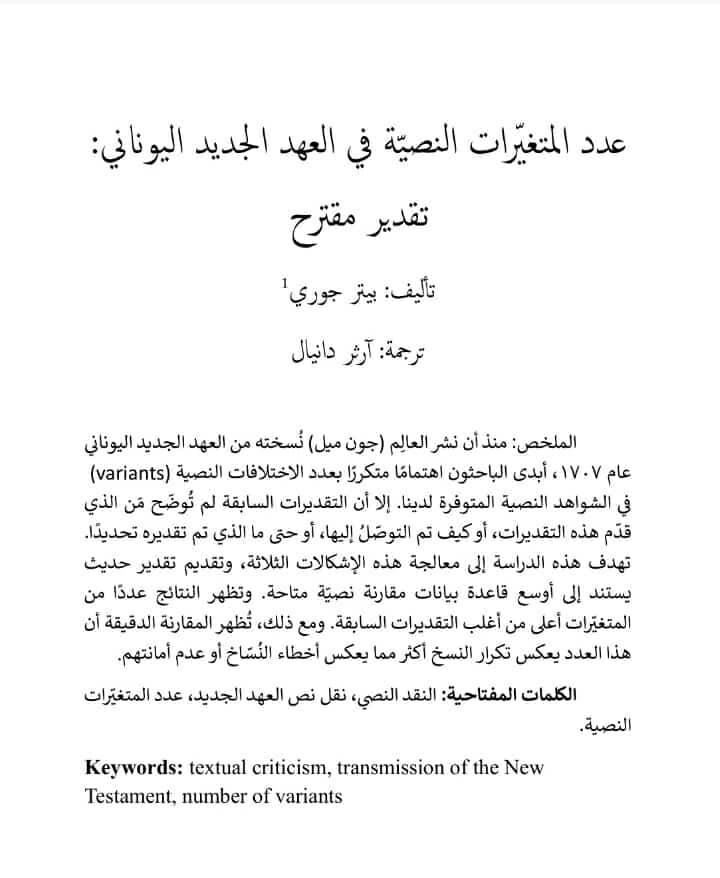 عدد المتغيّرات النصيّة في العهد الجديد اليوناني: تقدير مقترح

تأليف: بيتر جوري$^1$

ترجمة: آرثر دانيال

الملخص: منذ أن نشر العالِم (جون ميل) نُسخته من العهد الجديد اليوناني عام ١٧٠٧، أبدى الباحثون اهتمامًا متكررًا بعدد الاختلافات النصية (variants) في الشواهد النصية المتوفرة لدينا. إلا أن التقديرات السابقة لم تُوضّح مَن الذي قدّم هذه التقديرات، أو كيف تم التوصّلُ إليها، أو حتى ما الذي تم تقديره تحديدًا. تهدف هذه الدراسة إلى معالجة هذه الإشكالات الثلاثة، وتقديم تقدير حديث يستند إلى أوسع قاعدة بيانات مقارنة نصيّة متاحة. وتظهر النتائج عددًا من المتغيّرات أعلى من أغلب التقديرات السابقة. ومع ذلك، تُظهر المقارنة الدقيقة أن هذا العدد يعكس تكرار النسخ أكثر مما يعكس أخطاء النُسّاخ أو عدم أمانتهم.

الكلمات المفتاحية: النقد النصي، نقل نص العهد الجديد، عدد المتغيّرات النصية.

Keywords: textual criticism, transmission of the New Testament, number of variants